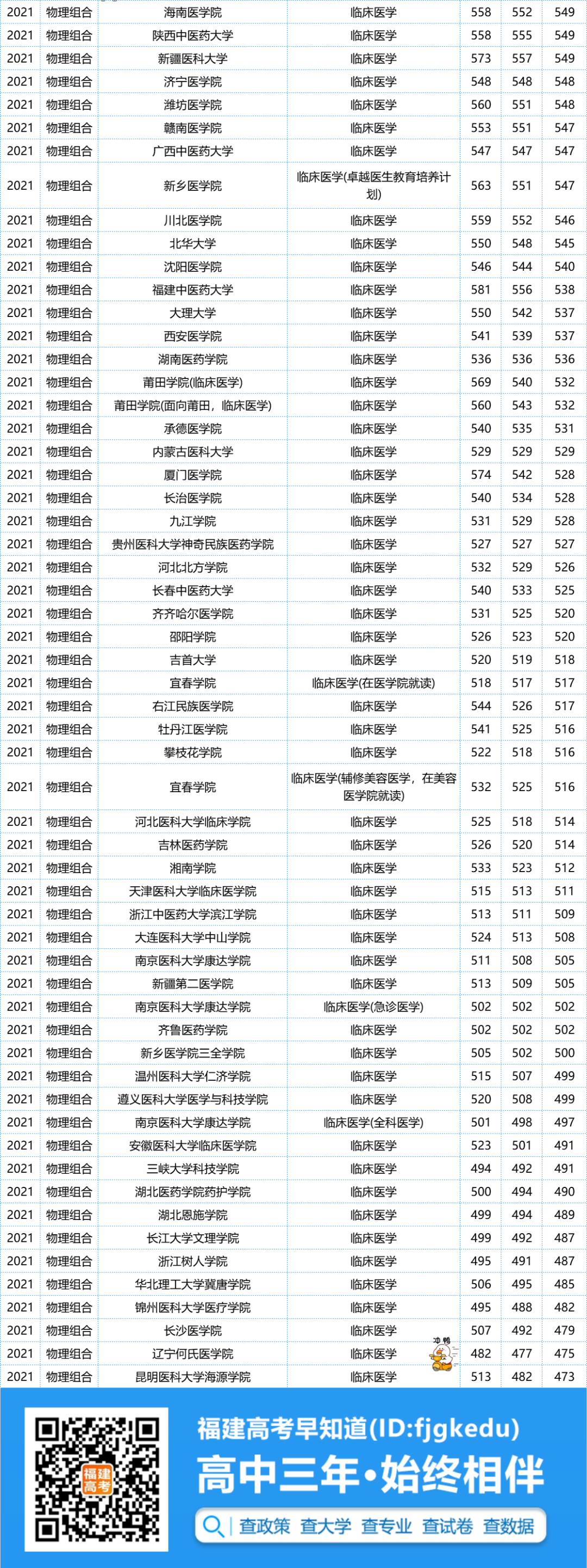 | 2021 | 物理组合 | 海南医学院 | 临床医学 | 558 | 552 | 549 |
|---|---|---|---|---|---|---|
| 2021 | 物理组合 | 陕西中医药大学 | 临床医学 | 558 | 555 | 549 |
| 2021 | 物理组合 | 新疆医科大学 | 临床医学 | 573 | 557 | 549 |
| 2021 | 物理组合 | 济宁医学院 | 临床医学 | 548 | 548 | 548 |
| 2021 | 物理组合 | 潍坊医学院 | 临床医学 | 560 | 551 | 548 |
| 2021 | 物理组合 | 赣南医学院 | 临床医学 | 553 | 551 | 547 |
| 2021 | 物理组合 | 广西中医药大学 | 临床医学 | 547 | 547 | 547 |
| 2021 | 物理组合 | 新乡医学院 | 临床医学(卓越医生教育培养计划) | 563 | 551 | 547 |
| 2021 | 物理组合 | 川北医学院 | 临床医学 | 559 | 552 | 546 |
| 2021 | 物理组合 | 北华大学 | 临床医学 | 550 | 548 | 545 |
| 2021 | 物理组合 | 沈阳医学院 | 临床医学 | 546 | 544 | 540 |
| 2021 | 物理组合 | 福建中医药大学 | 临床医学 | 581 | 556 | 538 |
| 2021 | 物理组合 | 大理大学 | 临床医学 | 550 | 542 | 537 |
| 2021 | 物理组合 | 西安医学院 | 临床医学 | 541 | 539 | 537 |
| 2021 | 物理组合 | 湖南医药学院 | 临床医学 | 536 | 536 | 536 |
| 2021 | 物理组合 | 莆田学院(临床医学) | 临床医学 | 569 | 540 | 532 |
| 2021 | 物理组合 | 莆田学院(面向莆田，临床医学) | 临床医学 | 560 | 543 | 532 |
| 2021 | 物理组合 | 承德医学院 | 临床医学 | 540 | 535 | 531 |
| 2021 | 物理组合 | 内蒙古医科大学 | 临床医学 | 529 | 529 | 529 |
| 2021 | 物理组合 | 厦门医学院 | 临床医学 | 574 | 542 | 528 |
| 2021 | 物理组合 | 长治医学院 | 临床医学 | 540 | 534 | 528 |
| 2021 | 物理组合 | 九江学院 | 临床医学 | 531 | 529 | 528 |
| 2021 | 物理组合 | 贵州医科大学神奇民族医药学院 | 临床医学 | 527 | 527 | 527 |
| 2021 | 物理组合 | 河北北方学院 | 临床医学 | 532 | 529 | 526 |
| 2021 | 物理组合 | 长春中医药大学 | 临床医学 | 540 | 533 | 525 |
| 2021 | 物理组合 | 齐齐哈尔医学院 | 临床医学 | 531 | 525 | 520 |
| 2021 | 物理组合 | 邵阳学院 | 临床医学 | 526 | 523 | 520 |
| 2021 | 物理组合 | 吉首大学 | 临床医学 | 520 | 519 | 518 |
| 2021 | 物理组合 | 宜春学院 | 临床医学(在医学院就读) | 518 | 517 | 517 |
| 2021 | 物理组合 | 右江民族医学院 | 临床医学 | 544 | 526 | 517 |
| 2021 | 物理组合 | 牡丹江医学院 | 临床医学 | 541 | 525 | 516 |
| 2021 | 物理组合 | 攀枝花学院 | 临床医学 | 522 | 518 | 516 |
| 2021 | 物理组合 | 宜春学院 | 临床医学(辅修美容医学，在美容医学院就读) | 532 | 525 | 516 |
| 2021 | 物理组合 | 河北医科大学临床学院 | 临床医学 | 525 | 518 | 514 |
| 2021 | 物理组合 | 吉林医药学院 | 临床医学 | 526 | 520 | 514 |
| 2021 | 物理组合 | 湘南学院 | 临床医学 | 533 | 523 | 512 |
| 2021 | 物理组合 | 天津医科大学临床医学院 | 临床医学 | 515 | 513 | 511 |
| 2021 | 物理组合 | 浙江中医药大学滨江学院 | 临床医学 | 513 | 511 | 509 |
| 2021 | 物理组合 | 大连医科大学中山学院 | 临床医学 | 524 | 513 | 508 |
| 2021 | 物理组合 | 南京医科大学康达学院 | 临床医学 | 511 | 508 | 505 |
| 2021 | 物理组合 | 新疆第二医学院 | 临床医学 | 513 | 509 | 505 |
| 2021 | 物理组合 | 南京医科大学康达学院 | 临床医学(急诊医学) | 502 | 502 | 502 |
| 2021 | 物理组合 | 齐鲁医药学院 | 临床医学 | 502 | 502 | 502 |
| 2021 | 物理组合 | 新乡医学院三全学院 | 临床医学 | 505 | 502 | 500 |
| 2021 | 物理组合 | 温州医科大学仁济学院 | 临床医学 | 515 | 507 | 499 |
| 2021 | 物理组合 | 遵义医科大学医学与科技学院 | 临床医学 | 520 | 508 | 499 |
| 2021 | 物理组合 | 南京医科大学康达学院 | 临床医学(全科医学) | 501 | 498 | 497 |
| 2021 | 物理组合 | 安徽医科大学临床医学院 | 临床医学 | 523 | 501 | 491 |
| 2021 | 物理组合 | 三峡大学科技学院 | 临床医学 | 494 | 492 | 491 |
| 2021 | 物理组合 | 湖北医药学院药护学院 | 临床医学 | 500 | 494 | 490 |
| 2021 | 物理组合 | 湖北恩施学院 | 临床医学 | 499 | 494 | 489 |
| 2021 | 物理组合 | 长江大学文理学院 | 临床医学 | 499 | 492 | 487 |
| 2021 | 物理组合 | 浙江树人学院 | 临床医学 | 495 | 491 | 487 |
| 2021 | 物理组合 | 华北理工大学冀唐学院 | 临床医学 | 506 | 495 | 485 |
| 2021 | 物理组合 | 锦州医科大学医疗学院 | 临床医学 | 495 | 488 | 482 |
| 2021 | 物理组合 | 长沙医学院 | 临床医学 | 507 | 492 | 479 |
| 2021 | 物理组合 | 辽宁何氏医学院 | 临床医学 | 482 | 477 | 475 |
| 2021 | 物理组合 | 昆明医科大学海源学院 | 临床医学 | 513 | 482 | 473 |

冲鸭

福建高考

福建高考早知道(ID:fjgkedu)

高中三年·始终相伴

查政策 查大学 查专业 查试卷 查数据